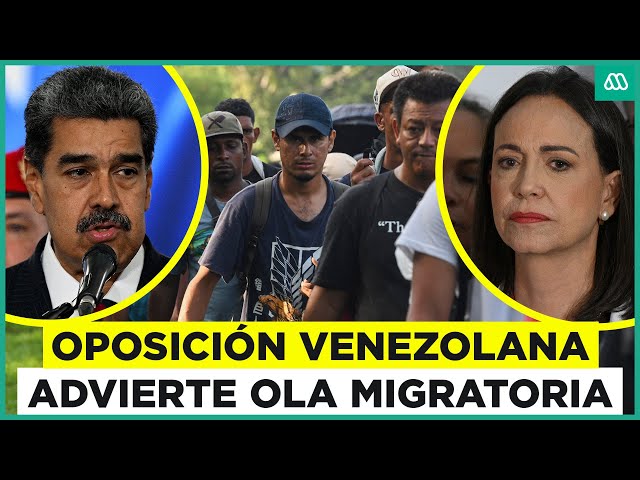 "Th

OPOSICIÓN VENEZOLANA
ADVIERTE OLA MIGRATORIA